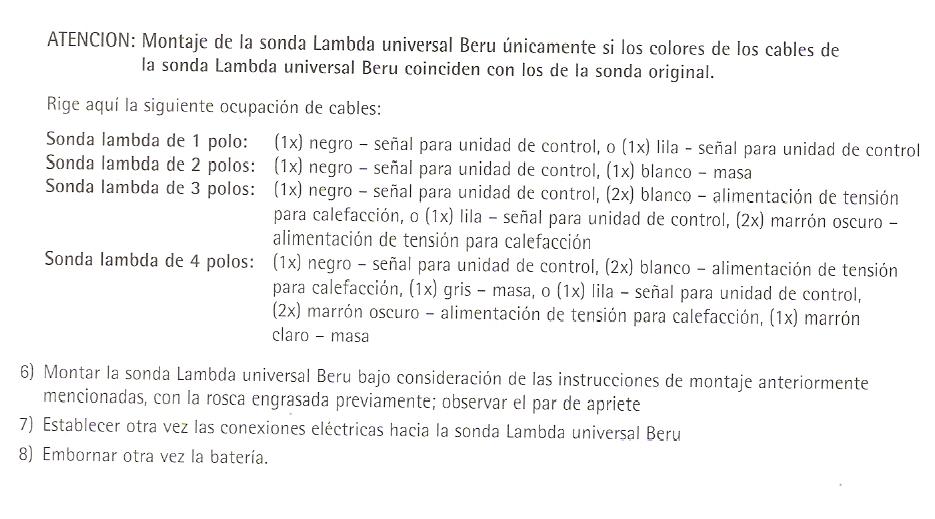 ATENCION: Montaje de la sonda Lambda universal Beru únicamente si los colores de los cables de la sonda Lambda universal Beru coinciden con los de la sonda original.

Rige aquí la siguiente ocupación de cables:

Sonda lambda de 1 polo: (1x) negro – señal para unidad de control, o (1x) lila - señal para unidad de control
Sonda lambda de 2 polos: (1x) negro – señal para unidad de control, (1x) blanco – masa
Sonda lambda de 3 polos: (1x) negro – señal para unidad de control, (2x) blanco – alimentación de tensión para calefacción, o (1x) lila – señal para unidad de control, (2x) marrón oscuro – alimentación de tensión para calefacción
Sonda lambda de 4 polos: (1x) negro – señal para unidad de control, (2x) blanco – alimentación de tensión para calefacción, (1x) gris – masa, o (1x) lila – señal para unidad de control, (2x) marrón oscuro – alimentación de tensión para calefacción, (1x) marrón claro – masa

6) Montar la sonda Lambda universal Beru bajo consideración de las instrucciones de montaje anteriormente mencionadas, con la rosca engrasada previamente; observar el par de apriete
7) Establecer otra vez las conexiones eléctricas hacia la sonda Lambda universal Beru
8) Embornar otra vez la batería.